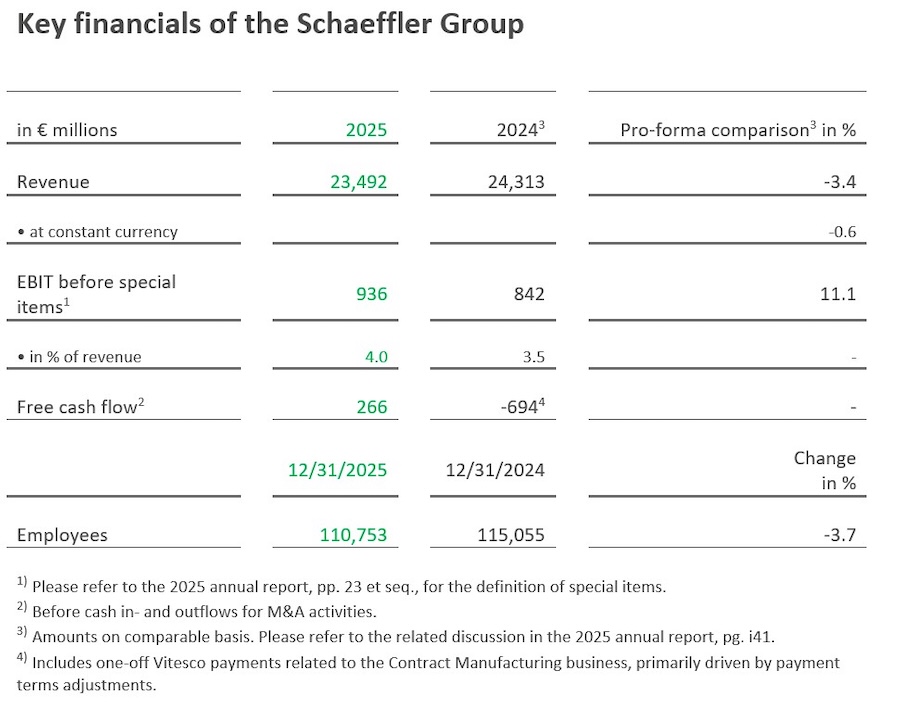 Key financials of the Schaeffler Group

| in € millions | 2025 | 2024$^{3}$ | Pro-forma comparison$^{3}$ in % |
|---|---|---|---|
| Revenue | 23,492 | 24,313 | -3.4 |
| • at constant currency | | | -0.6 |
| EBIT before special items$^{1}$ | 936 | 842 | 11.1 |
| • in % of revenue | 4.0 | 3.5 | - |
| Free cash flow$^{2}$ | 266 | -694$^{4}$ | - |
| | 12/31/2025 | 12/31/2024 | Change in % |
| Employees | 110,753 | 115,055 | -3.7 |

$^{1)}$ Please refer to the 2025 annual report, pp. 23 et seq., for the definition of special items.
$^{2)}$ Before cash in- and outflows for M&A activities.
$^{3)}$ Amounts on comparable basis. Please refer to the related discussion in the 2025 annual report, pg. i41.
$^{4)}$ Includes one-off Vitesco payments related to the Contract Manufacturing business, primarily driven by payment terms adjustments.